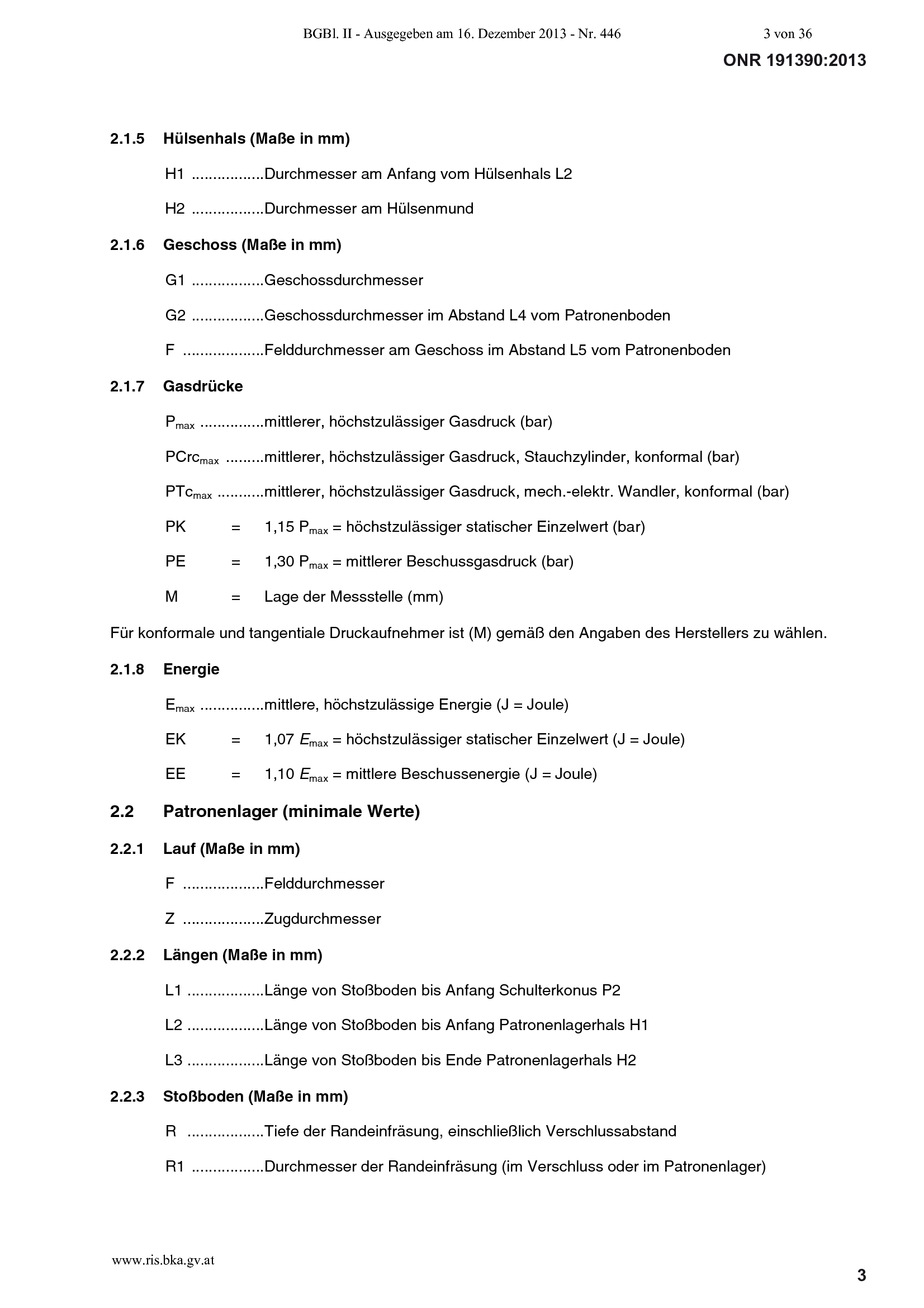 BGBl. II - Ausgegeben am 16. Dezember 2013 - Nr. 446 3 von 36

ONR 191390:2013

2.1.5 Hülsenhals (Maße in mm)

H1 .................Durchmesser am Anfang vom Hülsenhals L2

H2 .................Durchmesser am Hülsenmund

2.1.6 Geschoss (Maße in mm)

G1 .................Geschossdurchmesser

G2 .................Geschossdurchmesser im Abstand L4 vom Patronenboden

F ...................Felddurchmesser am Geschoss im Abstand L5 vom Patronenboden

2.1.7 Gasdrücke

$P_{max}$ ...............mittlerer, höchstzulässiger Gasdruck (bar)

$PCrc_{max}$ .........mittlerer, höchstzulässiger Gasdruck, Stauchzylinder, konformal (bar)

$PTc_{max}$ ...........mittlerer, höchstzulässiger Gasdruck, mech.-elektr. Wandler, konformal (bar)

PK = 1,15 $P_{max}$ = höchstzulässiger statischer Einzelwert (bar)

PE = 1,30 $P_{max}$ = mittlerer Beschussgasdruck (bar)

M = Lage der Messstelle (mm)

Für konformale und tangentiale Druckaufnehmer ist (M) gemäß den Angaben des Herstellers zu wählen.

2.1.8 Energie

$E_{max}$ ...............mittlere, höchstzulässige Energie (J = Joule)

EK = 1,07 $E_{max}$ = höchstzulässiger statischer Einzelwert (J = Joule)

EE = 1,10 $E_{max}$ = mittlere Beschussenergie (J = Joule)

2.2 Patronenlager (minimale Werte)

2.2.1 Lauf (Maße in mm)

F ...................Felddurchmesser

Z ...................Zugdurchmesser

2.2.2 Längen (Maße in mm)

L1 ..................Länge von Stoßboden bis Anfang Schulterkonus P2

L2 ..................Länge von Stoßboden bis Anfang Patronenlagerhals H1

L3 ..................Länge von Stoßboden bis Ende Patronenlagerhals H2

2.2.3 Stoßboden (Maße in mm)

R ..................Tiefe der Randeinfräsung, einschließlich Verschlussabstand

R1 .................Durchmesser der Randeinfräsung (im Verschluss oder im Patronenlager)

www.ris.bka.gv.at

3